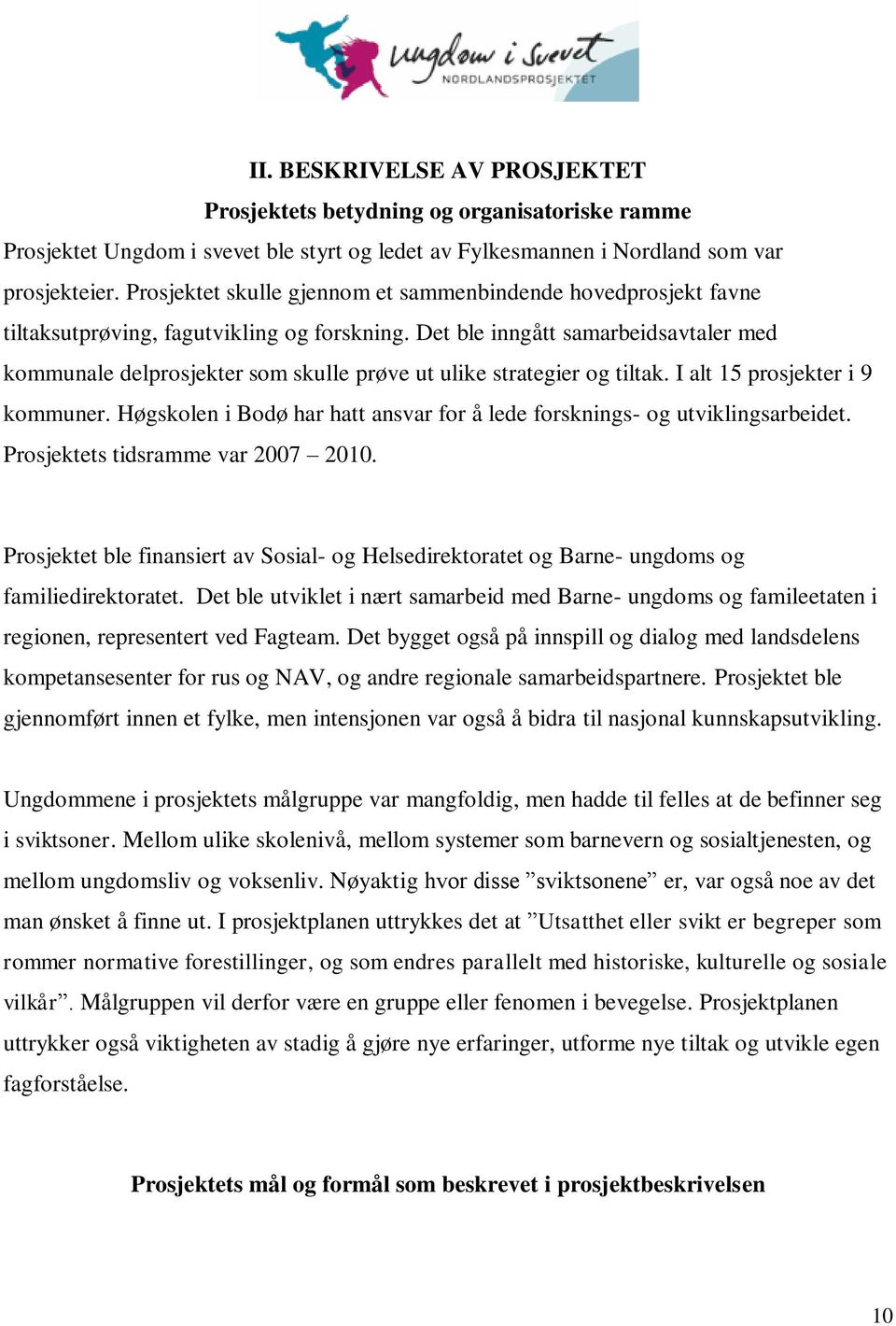 Ungdom i Svevet
NORDLANDSPROSJEKTET

II. BESKRIVELSE AV PROSJEKTET

Prosjektets betydning og organisatoriske ramme

Prosjektet Ungdom i svevet ble styrt og ledet av Fylkesmannen i Nordland som var prosjekteier. Prosjektet skulle gjennom et sammenbindende hovedprosjekt favne tiltaksutprøving, fagutvikling og forskning. Det ble inngått samarbeidsavtaler med kommunale delprosjekter som skulle prøve ut ulike strategier og tiltak. I alt 15 prosjekter i 9 kommuner. Høgskolen i Bodø har hatt ansvar for å lede forsknings- og utviklingsarbeidet. Prosjektets tidsramme var 2007 – 2010.

Prosjektet ble finansiert av Sosial- og Helsedirektoratet og Barne- ungdoms og familiedirektoratet. Det ble utviklet i nært samarbeid med Barne- ungdoms og famileetaten i regionen, representert ved Fagteam. Det bygget også på innspill og dialog med landsdelens kompetansesenter for rus og NAV, og andre regionale samarbeidspartnere. Prosjektet ble gjennomført innen et fylke, men intensjonen var også å bidra til nasjonal kunnskapsutvikling.

Ungdommene i prosjektets målgruppe var mangfoldig, men hadde til felles at de befinner seg i sviktsoner. Mellom ulike skolenivå, mellom systemer som barnevern og sosialtjenesten, og mellom ungdomsliv og voksenliv. Nøyaktig hvor disse ”sviktsonene” er, var også noe av det man ønsket å finne ut. I prosjektplanen uttrykkes det at ”Utsatthet eller svikt er begreper som rommer normative forestillinger, og som endres parallelt med historiske, kulturelle og sosiale vilkår”. Målgruppen vil derfor være en gruppe eller fenomen i bevegelse. Prosjektplanen uttrykker også viktigheten av stadig å gjøre nye erfaringer, utforme nye tiltak og utvikle egen fagforståelse.

Prosjektets mål og formål som beskrevet i prosjektbeskrivelsen

10